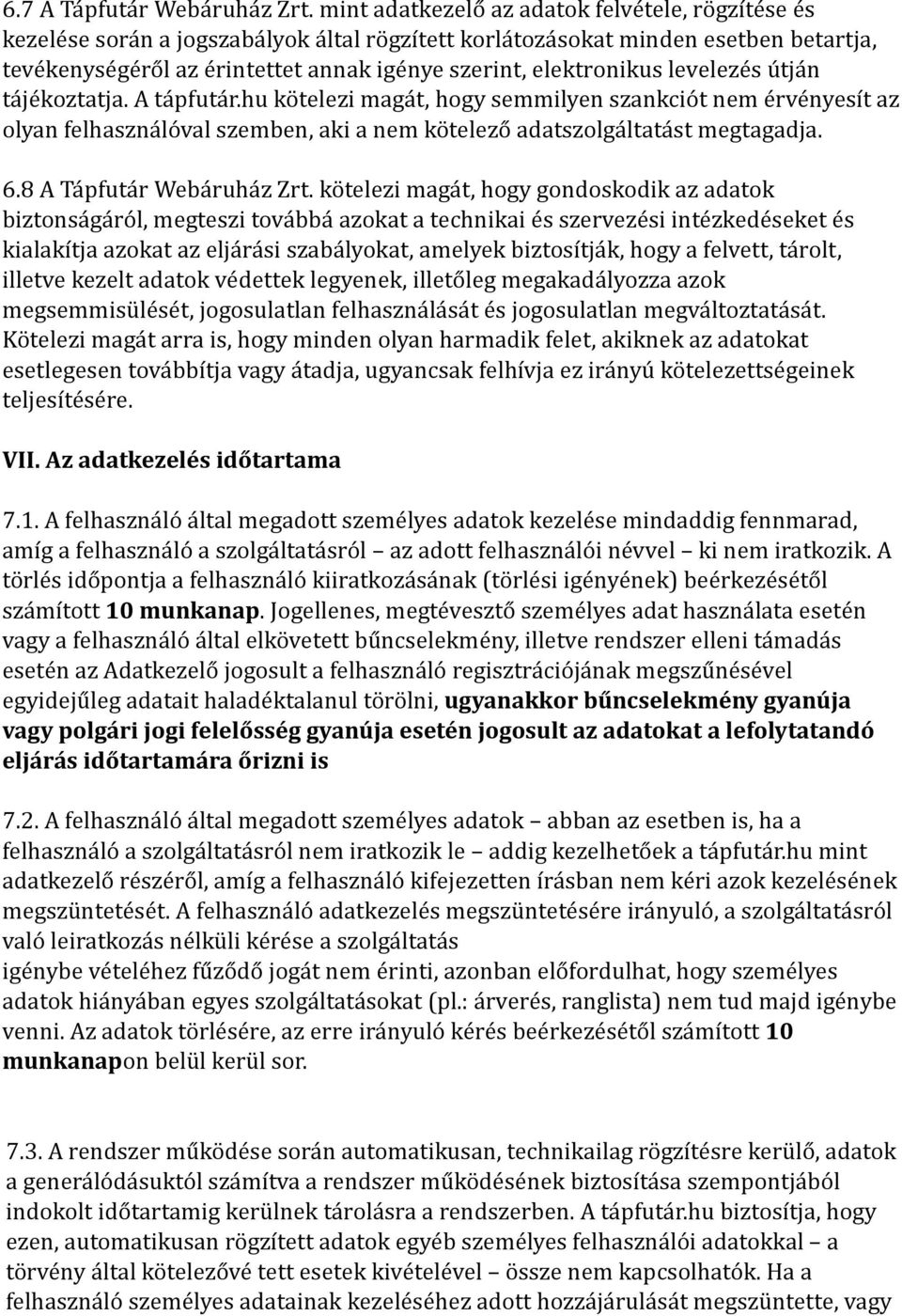 6.7 A Tápfutár Webáruház Zrt. mint adatkezelő az adatok felvétele, rögzítése és kezelése során a jogszabályok által rögzített korlátozásokat minden esetben betartja, tevékenységéről az érintettet annak igénye szerint, elektronikus levelezés útján tájékoztatja. A tápfutár.hu kötelezi magát, hogy semmilyen szankciót nem érvényesít az olyan felhasználóval szemben, aki a nem kötelező adatszolgáltatást megtagadja.

6.8 A Tápfutár Webáruház Zrt. kötelezi magát, hogy gondoskodik az adatok biztonságáról, megteszi továbbá azokat a technikai és szervezési intézkedéseket és kialakítja azokat az eljárási szabályokat, amelyek biztosítják, hogy a felvett, tárolt, illetve kezelt adatok védettek legyenek, illetőleg megakadályozza azok megsemmisülését, jogosulatlan felhasználását és jogosulatlan megváltoztatását. Kötelezi magát arra is, hogy minden olyan harmadik felet, akiknek az adatokat esetlegesen továbbítja vagy átadja, ugyancsak felhívja ez irányú kötelezettségeinek teljesítésére.

VII. Az adatkezelés időtartama

7.1. A felhasználó által megadott személyes adatok kezelése mindaddig fennmarad, amíg a felhasználó a szolgáltatásról – az adott felhasználói névvel – ki nem iratkozik. A törlés időpontja a felhasználó kiiratkozásának (törlési igényének) beérkezésétől számított 10 munkanap. Jogellenes, megtévesztő személyes adat használata esetén vagy a felhasználó által elkövetett bűncselekmény, illetve rendszer elleni támadás esetén az Adatkezelő jogosult a felhasználó regisztrációjának megszűnésével egyidejűleg adatait haladéktalanul törölni, ugyanakkor bűncselekmény gyanúja vagy polgári jogi felelősség gyanúja esetén jogosult az adatokat a lefolytatandó eljárás időtartamára őrizni is

7.2. A felhasználó által megadott személyes adatok – abban az esetben is, ha a felhasználó a szolgáltatásról nem iratkozik le – addig kezelhetőek a tápfutár.hu mint adatkezelő részéről, amíg a felhasználó kifejezetten írásban nem kéri azok kezelésének megszüntetését. A felhasználó adatkezelés megszüntetésére irányuló, a szolgáltatásról való leiratkozás nélküli kérése a szolgáltatás igénybe vételéhez fűződő jogát nem érinti, azonban előfordulhat, hogy személyes adatok hiányában egyes szolgáltatásokat (pl.: árverés, ranglista) nem tud majd igénybe venni. Az adatok törlésére, az erre irányuló kérés beérkezésétől számított 10 munkanapon belül kerül sor.

7.3. A rendszer működése során automatikusan, technikailag rögzítésre kerülő, adatok a generálódásuktól számítva a rendszer működésének biztosítása szempontjából indokolt időtartamig kerülnek tárolásra a rendszerben. A tápfutár.hu biztosítja, hogy ezen, automatikusan rögzített adatok egyéb személyes felhasználói adatokkal – a törvény által kötelezővé tett esetek kivételével – össze nem kapcsolhatók. Ha a felhasználó személyes adatainak kezeléséhez adott hozzájárulását megszüntette, vagy